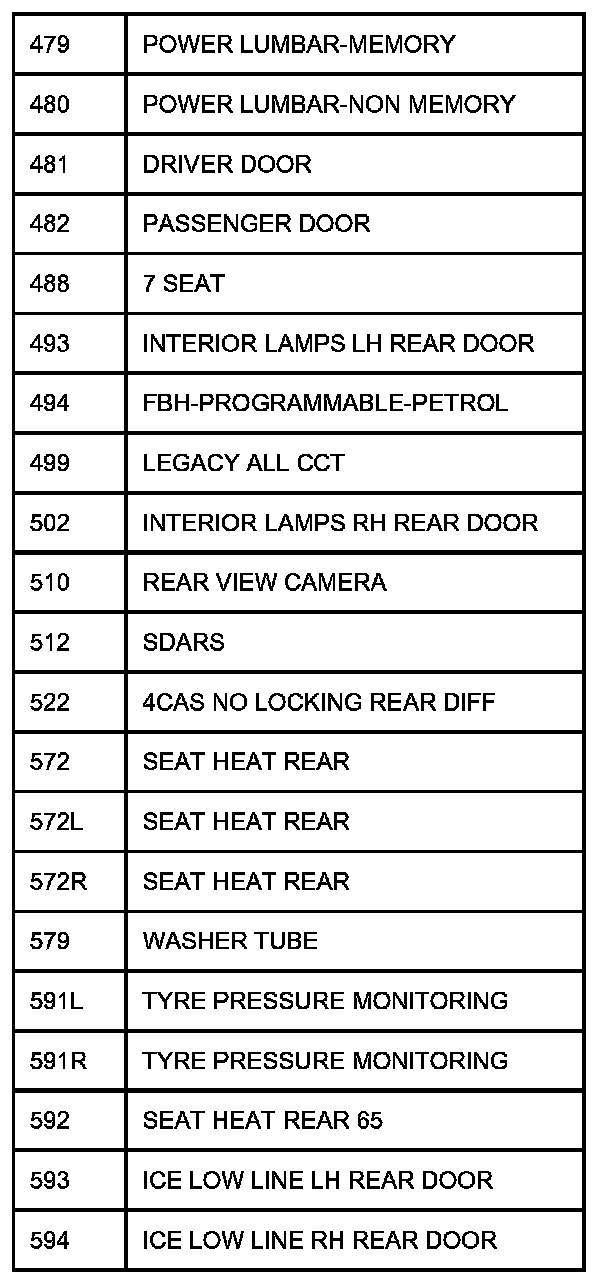 | 479 | POWER LUMBAR-MEMORY |
|---|---|
| 480 | POWER LUMBAR-NON MEMORY |
| 481 | DRIVER DOOR |
| 482 | PASSENGER DOOR |
| 488 | 7 SEAT |
| 493 | INTERIOR LAMPS LH REAR DOOR |
| 494 | FBH-PROGRAMMABLE-PETROL |
| 499 | LEGACY ALL CCT |
| 502 | INTERIOR LAMPS RH REAR DOOR |
| 510 | REAR VIEW CAMERA |
| 512 | SDARS |
| 522 | 4CAS NO LOCKING REAR DIFF |
| 572 | SEAT HEAT REAR |
| 572L | SEAT HEAT REAR |
| 572R | SEAT HEAT REAR |
| 579 | WASHER TUBE |
| 591L | TYRE PRESSURE MONITORING |
| 591R | TYRE PRESSURE MONITORING |
| 592 | SEAT HEAT REAR 65 |
| 593 | ICE LOW LINE LH REAR DOOR |
| 594 | ICE LOW LINE RH REAR DOOR |